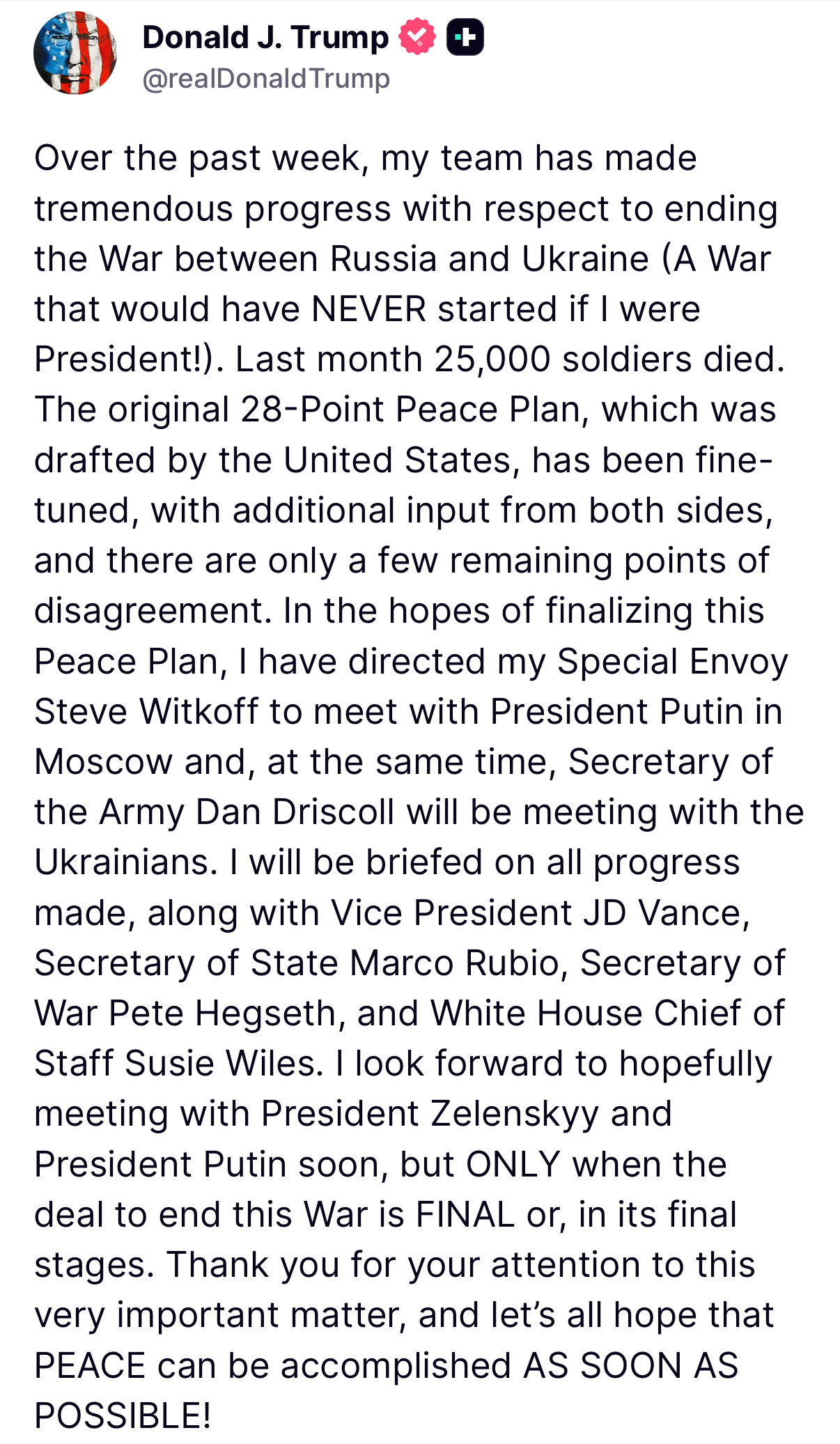 Donald J. Trump
@realDonaldTrump

Over the past week, my team has made tremendous progress with respect to ending the War between Russia and Ukraine (A War that would have NEVER started if I were President!). Last month 25,000 soldiers died. The original 28-Point Peace Plan, which was drafted by the United States, has been fine-tuned, with additional input from both sides, and there are only a few remaining points of disagreement. In the hopes of finalizing this Peace Plan, I have directed my Special Envoy Steve Witkoff to meet with President Putin in Moscow and, at the same time, Secretary of the Army Dan Driscoll will be meeting with the Ukrainians. I will be briefed on all progress made, along with Vice President JD Vance, Secretary of State Marco Rubio, Secretary of War Pete Hegseth, and White House Chief of Staff Susie Wiles. I look forward to hopefully meeting with President Zelenskyy and President Putin soon, but ONLY when the deal to end this War is FINAL or, in its final stages. Thank you for your attention to this very important matter, and let's all hope that PEACE can be accomplished AS SOON AS POSSIBLE!